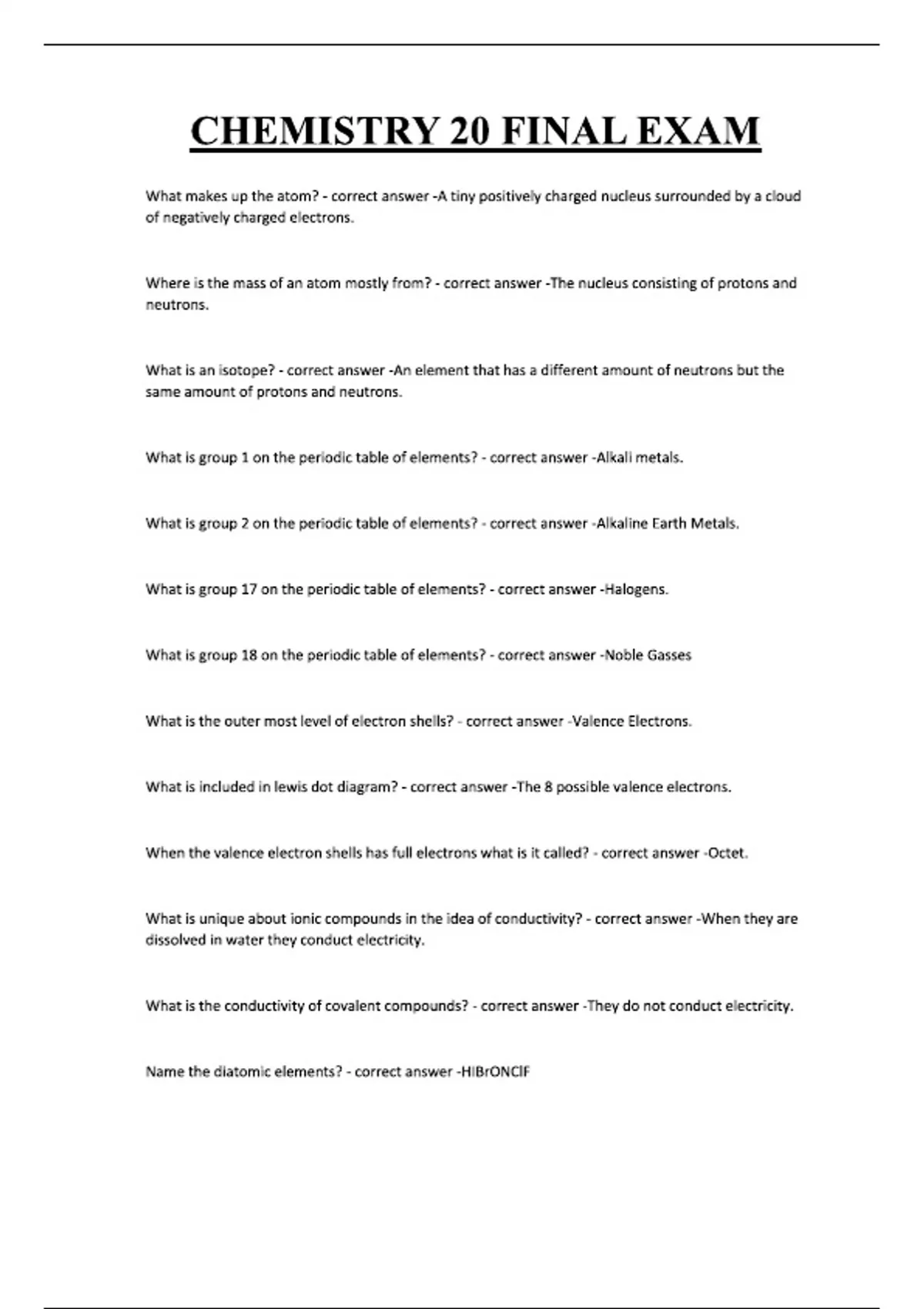 CHEMISTRY 20 FINAL EXAM

What makes up the atom? - correct answer -A tiny positively charged nucleus surrounded by a cloud of negatively charged electrons.

Where is the mass of an atom mostly from? - correct answer -The nucleus consisting of protons and neutrons.

What is an isotope? - correct answer -An element that has a different amount of neutrons but the same amount of protons and neutrons.

What is group 1 on the periodic table of elements? - correct answer -Alkali metals.

What is group 2 on the periodic table of elements? - correct answer -Alkaline Earth Metals.

What is group 17 on the periodic table of elements? - correct answer -Halogens.

What is group 18 on the periodic table of elements? - correct answer -Noble Gasses

What is the outer most level of electron shells? - correct answer -Valence Electrons.

What is included in lewis dot diagram? - correct answer -The 8 possible valence electrons.

When the valence electron shells has full electrons what is it called? - correct answer -Octet.

What is unique about ionic compounds in the idea of conductivity? - correct answer -When they are dissolved in water they conduct electricity.

What is the conductivity of covalent compounds? - correct answer -They do not conduct electricity.

Name the diatomic elements? - correct answer -HIBrONClF